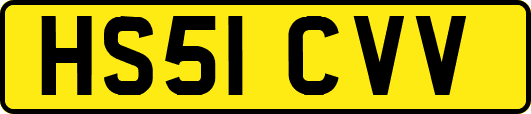 HS51 CVV